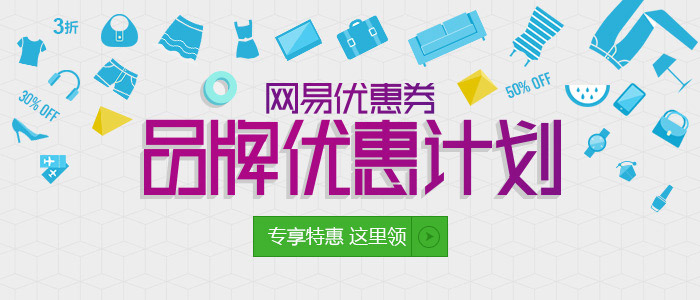 3折

30% OFF

50% OFF

网易优惠券

品牌优惠计划

专享特惠 这里领